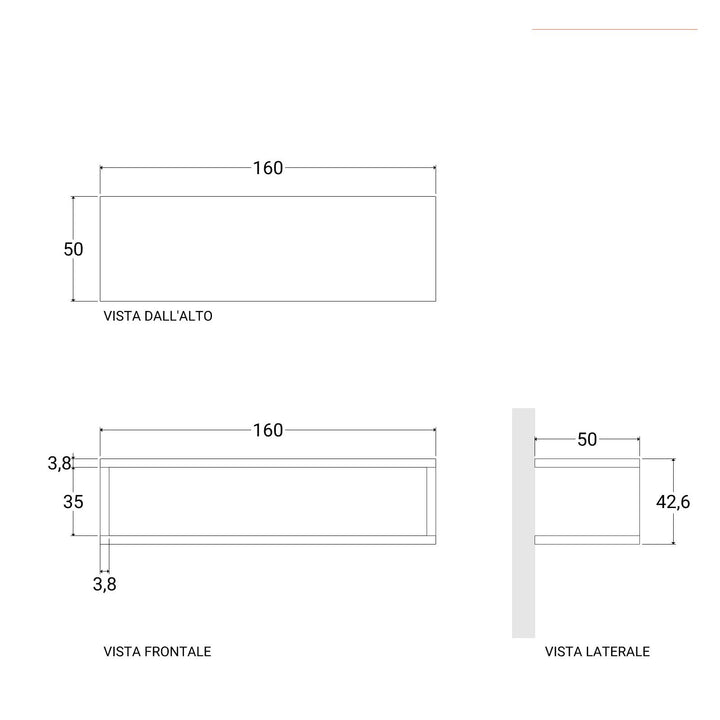 160

50

VISTA DALL'ALTO

160

3,8

35

3,8

VISTA FRONTALE

50

42,6

VISTA LATERALE